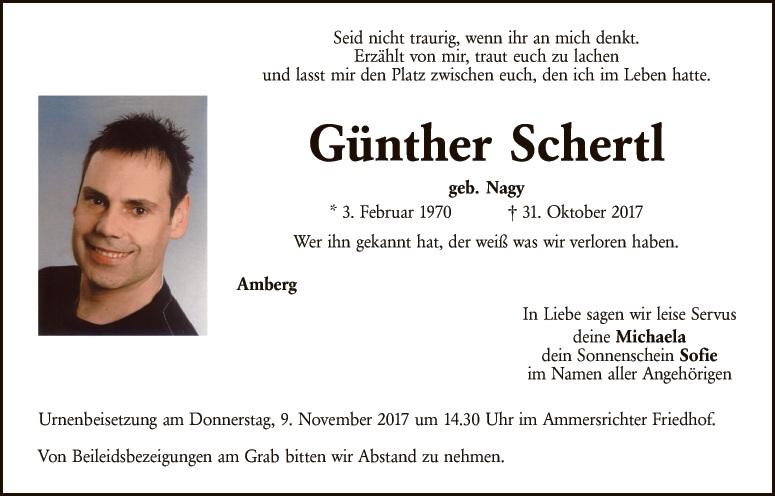 Seid nicht traurig, wenn ihr an mich denkt.
Erzählt von mir, traut euch zu lachen
und lasst mir den Platz zwischen euch, den ich im Leben hatte.

Günther Schertl

geb. Nagy

* 3. Februar 1970 † 31. Oktober 2017

Wer ihn gekannt hat, der weiß was wir verloren haben.

Amberg

In Liebe sagen wir leise Servus
deine Michaela
dein Sonnenschein Sofie
im Namen aller Angehörigen

Urnenbeisetzung am Donnerstag, 9. November 2017 um 14.30 Uhr im Ammersrichter Friedhof.

Von Beileidsbezeigungen am Grab bitten wir Abstand zu nehmen.